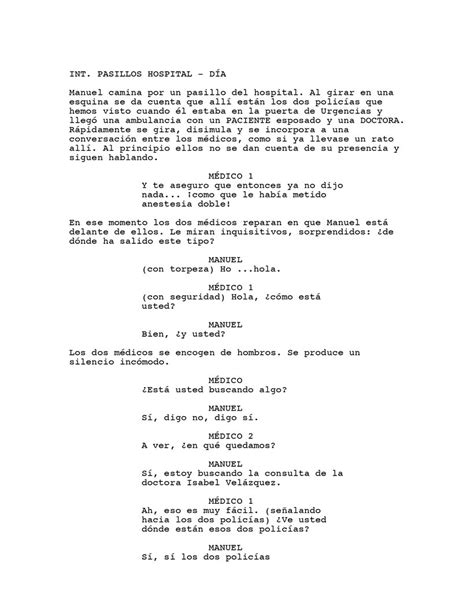 INT. PASILLOS HOSPITAL – DÍA

Manuel camina por un pasillo del hospital. Al girar en una esquina se da cuenta que allí están los dos policías que hemos visto cuando él estaba en la puerta de Urgencias y llegó una ambulancia con un PACIENTE esposado y una DOCTORA. Rápidamente se gira, disimula y se incorpora a una conversación entre los médicos, como si ya llevase un rato allí. Al principio ellos no se dan cuenta de su presencia y siguen hablando.

MÉDICO 1
Y te aseguro que entonces ya no dijo nada... ¡como que le había metido anestesia doble!

En ese momento los dos médicos reparan en que Manuel está delante de ellos. Le miran inquisitivos, sorprendidos: ¿de dónde ha salido este tipo?

MANUEL
(con torpeza) Ho ...hola.

MÉDICO 1
(con seguridad) Hola, ¿cómo está usted?

MANUEL
Bien, ¿y usted?

Los dos médicos se encogen de hombros. Se produce un silencio incómodo.

MÉDICO
¿Está usted buscando algo?

MANUEL
Sí, digo no, digo sí.

MÉDICO 2
A ver, ¿en qué quedamos?

MANUEL
Sí, estoy buscando la consulta de la doctora Isabel Velázquez.

MÉDICO 1
Ah, eso es muy fácil. (señalando hacia los dos policías) ¿Ve usted dónde están esos dos policías?

MANUEL
Sí, sí los dos policías